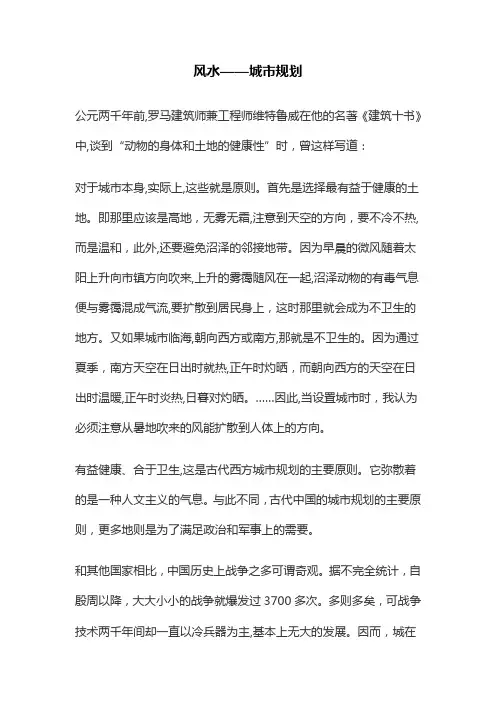 风水——城市规划

公元两千年前,罗马建筑师兼工程师维特鲁威在他的名著《建筑十书》中,谈到“动物的身体和土地的健康性”时，曾这样写道：

对于城市本身,实际上,这些就是原则。首先是选择最有益于健康的土地。即那里应该是高地，无雾无霜,注意到天空的方向，要不冷不热,而是温和，此外,还要避免沼泽的邻接地带。因为早晨的微风随着太阳上升向市镇方向吹来,上升的雾霭随风在一起,沼泽动物的有毒气息便与雾霭混成气流,要扩散到居民身上，这时那里就会成为不卫生的地方。又如果城市临海,朝向西方或南方,那就是不卫生的。因为通过夏季，南方天空在日出时就热,正午时灼晒，而朝向西方的天空在日出时温暖,正午时炎热,日暮对灼晒。……因此,当设置城市时，我认为必须注意从暑地吹来的风能扩散到人体上的方向。

有益健康、合于卫生,这是古代西方城市规划的主要原则。它弥散着的是一种人文主义的气息。与此不同，古代中国的城市规划的主要原则，更多地则是为了满足政治和军事上的需要。

和其他国家相比，中国历史上战争之多可谓奇观。据不完全统计，自殷周以降，大大小小的战争就爆发过 3700 多次。多则多矣，可战争技术两千年间却一直以冷兵器为主,基本上无大的发展。因而，城在